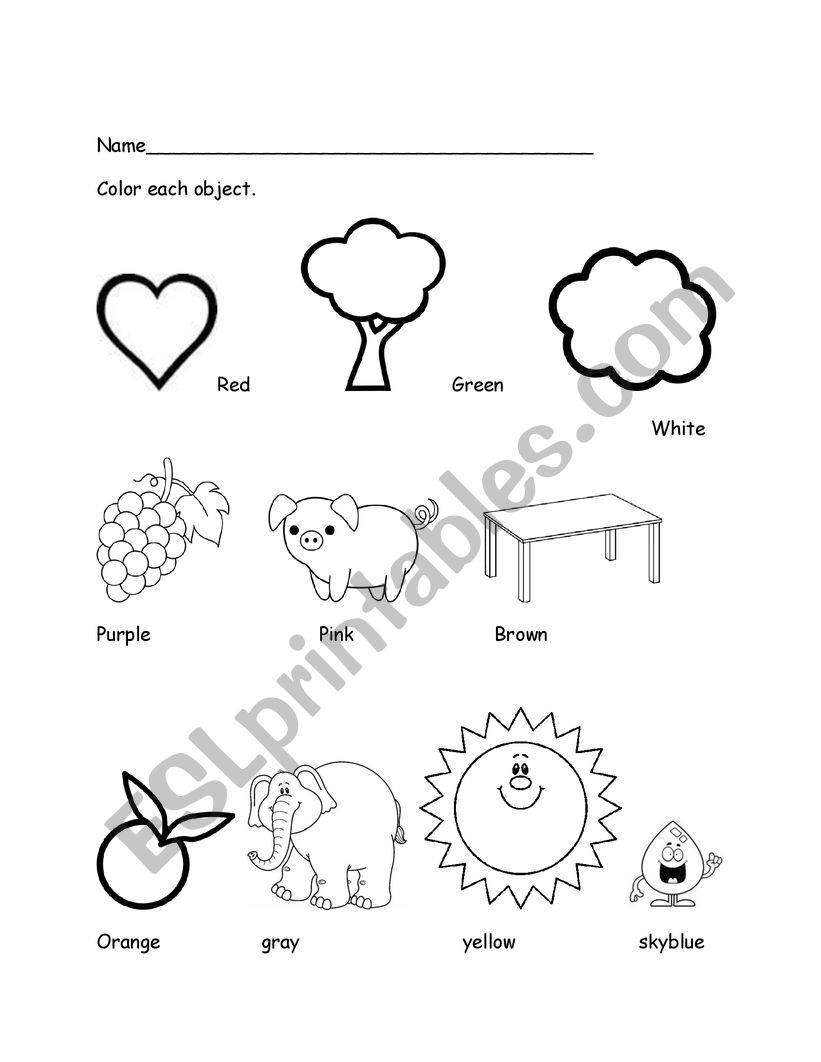 Name________________________________________

Color each object.

Red

Green

White

Purple

Pink

Brown

Orange

gray

yellow

skyblue

ESLprintables.com